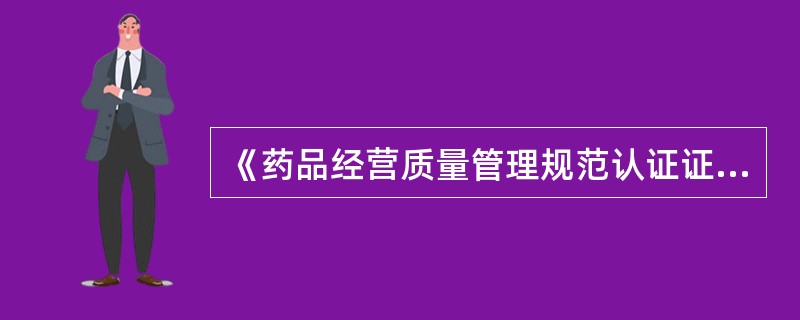 《药品经营质量管理规范认证证...